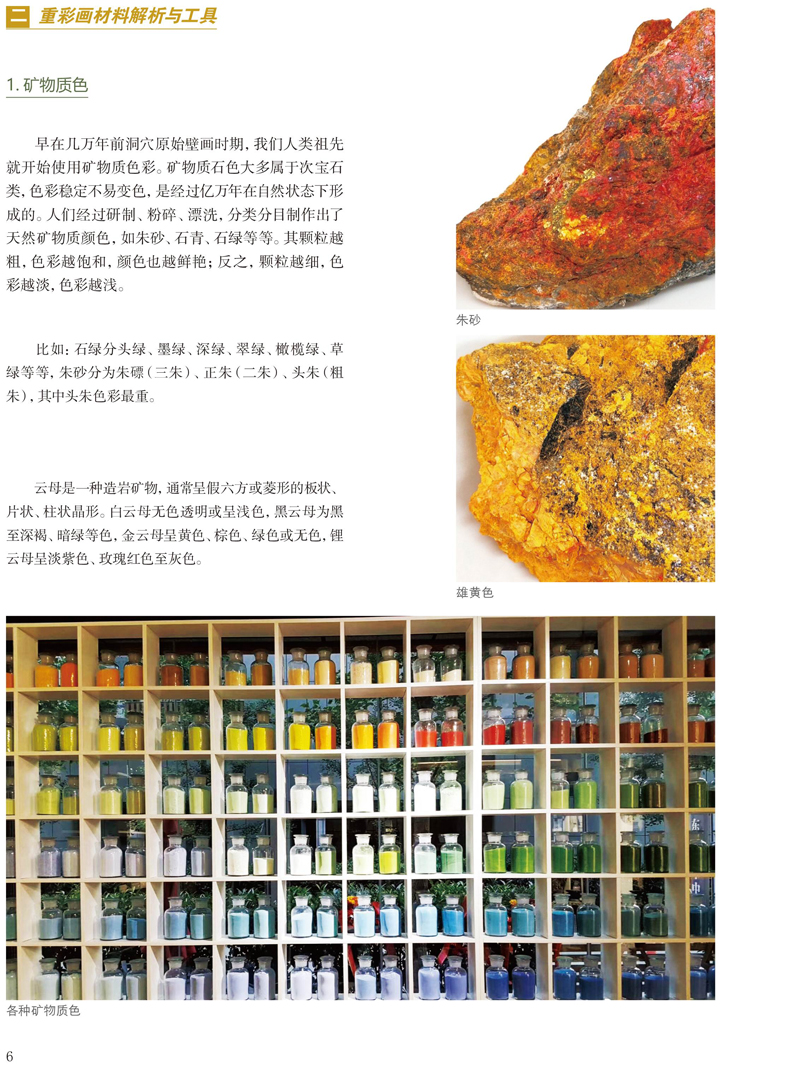 二 重彩画材料解析与工具

1. 矿物质色

早在几万年前洞穴原始壁画时期，我们人类祖先就开始使用矿物质色彩。矿物质石色大多属于次宝石类，色彩稳定不易变色，是经过亿万年在自然状态下形成的。人们经过研制、粉碎、漂洗，分类分目制作出了天然矿物质颜色，如朱砂、石青、石绿等等。其颗粒越粗，色彩越饱和，颜色也越鲜艳；反之，颗粒越细，色彩越淡，色彩越浅。

比如：石绿分头绿、墨绿、深绿、翠绿、橄榄绿、草绿等等，朱砂分为朱磦（三朱）、正朱（二朱）、头朱（粗朱），其中头朱色彩最重。

云母是一种造岩矿物，通常呈假六方或菱形的板状、片状、柱状晶形。白云母无色透明或呈浅色，黑云母为黑至深褐、暗绿等色，金云母呈黄色、棕色、绿色或无色，锂云母呈淡紫色、玫瑰红色至灰色。

朱砂

雄黄色

各种矿物质色

6